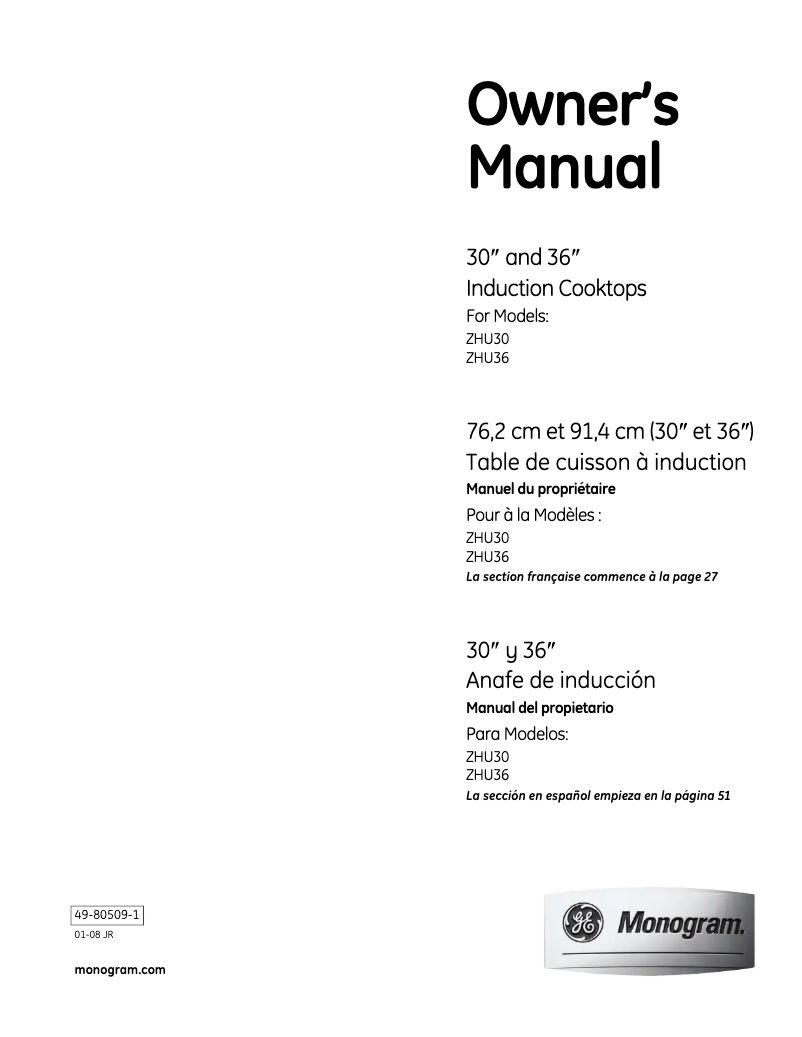 Owner's Manual

30″ and 36″
Induction Cooktops
For Models:
ZHU30
ZHU36

76,2 cm et 91,4 cm (30″ et 36″)
Table de cuisson à induction
Manuel du propriétaire
Pour à la Modèles :
ZHU30
ZHU36
La section française commence à la page 27

30″ y 36″
Anafe de inducción
Manual del propietario
Para Modelos:
ZHU30
ZHU36
La sección en español empieza en la página 51

49-80509-1
01-08 JR

monogram.com

GE Monogram.